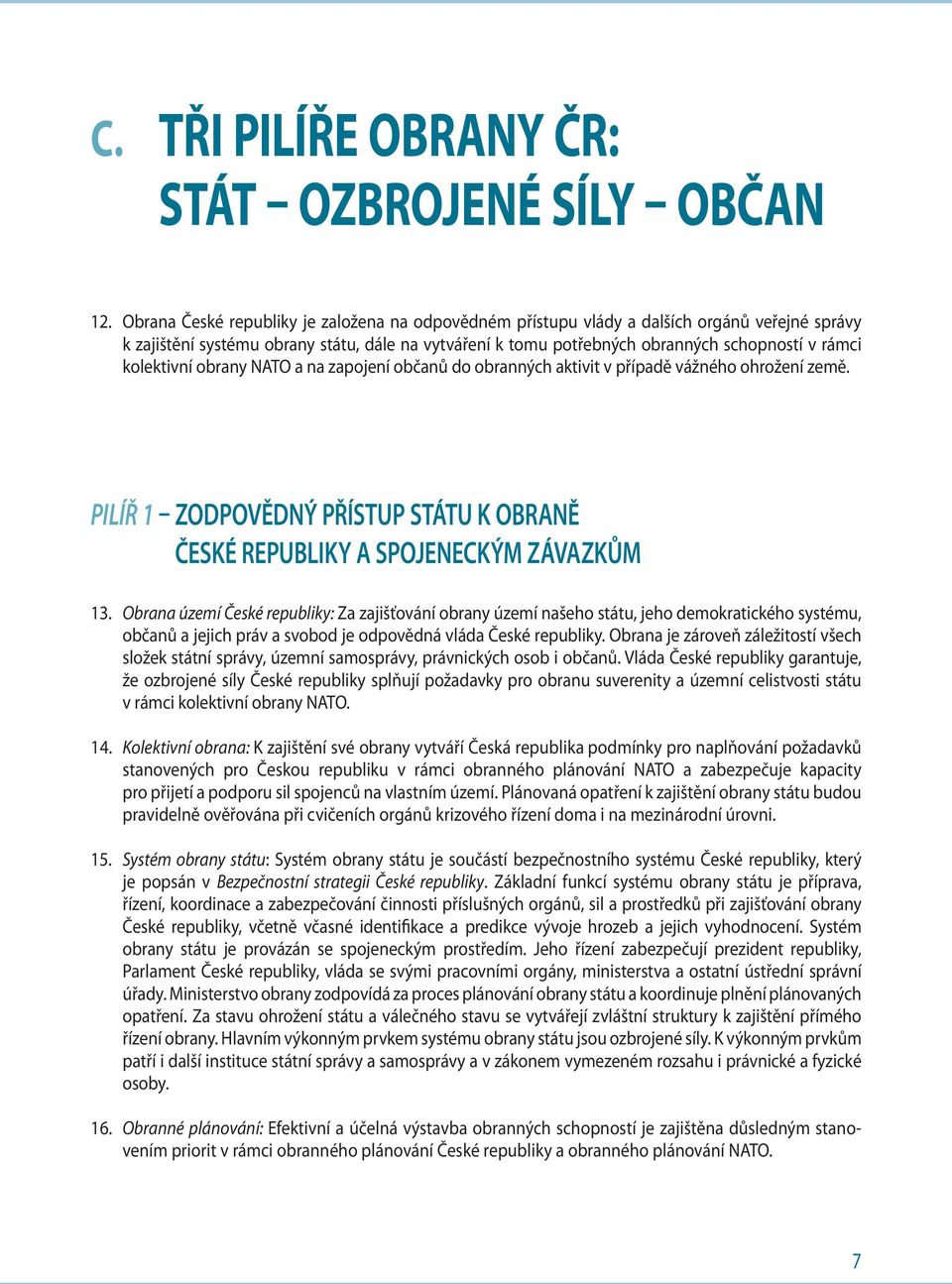 C. TŘI PILÍŘE OBRANY ČR: STÁT – OZBROJENÉ SÍLY – OBČAN

12. Obrana České republiky je založena na odpovědném přístupu vlády a dalších orgánů veřejné správy k zajištění systému obrany státu, dále na vytváření k tomu potřebných obranných schopností v rámci kolektivní obrany NATO a na zapojení občanů do obranných aktivit v případě vážného ohrožení země.

PILÍŘ 1 – ZODPOVĚDNÝ PŘÍSTUP STÁTU K OBRANĚ ČESKÉ REPUBLIKY A SPOJENECKÝM ZÁVAZKŮM

13. Obrana území České republiky: Za zajišťování obrany území našeho státu, jeho demokratického systému, občanů a jejich práv a svobod je odpovědná vláda České republiky. Obrana je zároveň záležitostí všech složek státní správy, územní samosprávy, právnických osob i občanů. Vláda České republiky garantuje, že ozbrojené síly České republiky splňují požadavky pro obranu suverenity a územní celistvosti státu v rámci kolektivní obrany NATO.

14. Kolektivní obrana: K zajištění své obrany vytváří Česká republika podmínky pro naplňování požadavků stanovených pro Českou republiku v rámci obranného plánování NATO a zabezpečuje kapacity pro přijetí a podporu sil spojenců na vlastním území. Plánovaná opatření k zajištění obrany státu budou pravidelně ověřována při cvičeních orgánů krizového řízení doma i na mezinárodní úrovni.

15. Systém obrany státu: Systém obrany státu je součástí bezpečnostního systému České republiky, který je popsán v Bezpečnostní strategii České republiky. Základní funkcí systému obrany státu je příprava, řízení, koordinace a zabezpečování činnosti příslušných orgánů, sil a prostředků při zajišťování obrany České republiky, včetně včasné identifikace a predikce vývoje hrozeb a jejich vyhodnocení. Systém obrany státu je provázán se spojeneckým prostředím. Jeho řízení zabezpečují prezident republiky, Parlament České republiky, vláda se svými pracovními orgány, ministerstva a ostatní ústřední správní úřady. Ministerstvo obrany zodpovídá za proces plánování obrany státu a koordinuje plnění plánovaných opatření. Za stavu ohrožení státu a válečného stavu se vytvářejí zvláštní struktury k zajištění přímého řízení obrany. Hlavním výkonným prvkem systému obrany státu jsou ozbrojené síly. K výkonným prvkům patří i další instituce státní správy a samosprávy a v zákonem vymezeném rozsahu i právnické a fyzické osoby.

16. Obranné plánování: Efektivní a účelná výstavba obranných schopností je zajištěna důsledným stanovením priorit v rámci obranného plánování České republiky a obranného plánování NATO.

7